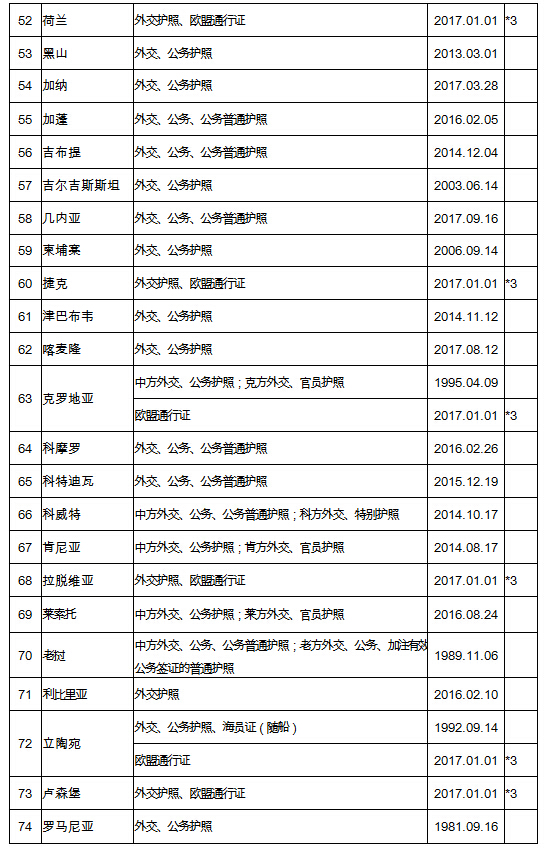 | 52 | 荷兰 | 外交护照、欧盟通行证 | 2017.01.01 | *3 |
|---|---|---|---|---|
| 53 | 黑山 | 外交、公务护照 | 2013.03.01 | |
| 54 | 加纳 | 外交、公务护照 | 2017.03.28 | |
| 55 | 加蓬 | 外交、公务、公务普通护照 | 2016.02.05 | |
| 56 | 吉布提 | 外交、公务、公务普通护照 | 2014.12.04 | |
| 57 | 吉尔吉斯斯坦 | 外交、公务护照 | 2003.06.14 | |
| 58 | 几内亚 | 外交、公务、公务普通护照 | 2017.09.16 | |
| 59 | 柬埔寨 | 外交、公务护照 | 2006.09.14 | |
| 60 | 捷克 | 外交护照、欧盟通行证 | 2017.01.01 | *3 |
| 61 | 津巴布韦 | 外交、公务护照 | 2014.11.12 | |
| 62 | 喀麦隆 | 外交、公务护照 | 2017.08.12 | |
| 63 | 克罗地亚 | 中方外交、公务护照；克方外交、官员护照 | 1995.04.09 | |
| | | 欧盟通行证 | 2017.01.01 | *3 |
| 64 | 科摩罗 | 外交、公务、公务普通护照 | 2016.02.26 | |
| 65 | 科特迪瓦 | 外交、公务、公务普通护照 | 2015.12.19 | |
| 66 | 科威特 | 中方外交、公务、公务普通护照；科方外交、特别护照 | 2014.10.17 | |
| 67 | 肯尼亚 | 中方外交、公务护照；肯方外交、官员护照 | 2014.08.17 | |
| 68 | 拉脱维亚 | 外交护照、欧盟通行证 | 2017.01.01 | *3 |
| 69 | 莱索托 | 中方外交、公务护照；莱方外交、官员护照 | 2016.08.24 | |
| 70 | 老挝 | 中方外交、公务、公务普通护照；老方外交、公务、加注有效公务签证的普通护照 | 1989.11.06 | |
| 71 | 利比里亚 | 外交护照 | 2016.02.10 | |
| 72 | 立陶宛 | 外交、公务护照、海员证（随船） | 1992.09.14 | |
| | | 欧盟通行证 | 2017.01.01 | *3 |
| 73 | 卢森堡 | 外交护照、欧盟通行证 | 2017.01.01 | *3 |
| 74 | 罗马尼亚 | 外交、公务护照 | 1981.09.16 | |